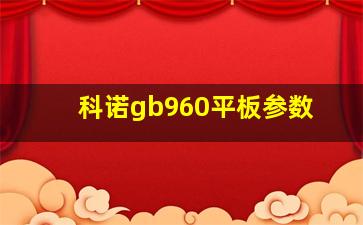 科诺gb960平板参数